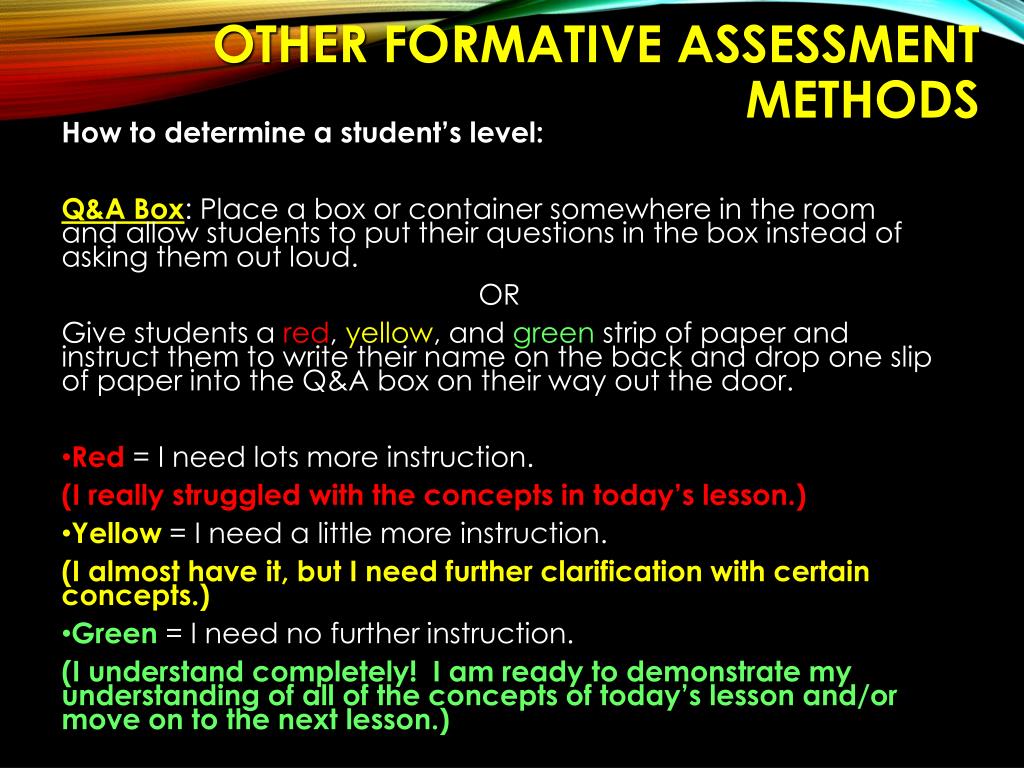 OTHER FORMATIVE ASSESSMENT METHODS

How to determine a student's level:

Q&A Box: Place a box or container somewhere in the room and allow students to put their questions in the box instead of asking them out loud.

OR

Give students a red, yellow, and green strip of paper and instruct them to write their name on the back and drop one slip of paper into the Q&A box on their way out the door.

• Red = I need lots more instruction.

(I really struggled with the concepts in today's lesson.)

• Yellow = I need a little more instruction.

(I almost have it, but I need further clarification with certain concepts.)

• Green = I need no further instruction.

(I understand completely! I am ready to demonstrate my understanding of all of the concepts of today's lesson and/or move on to the next lesson.)